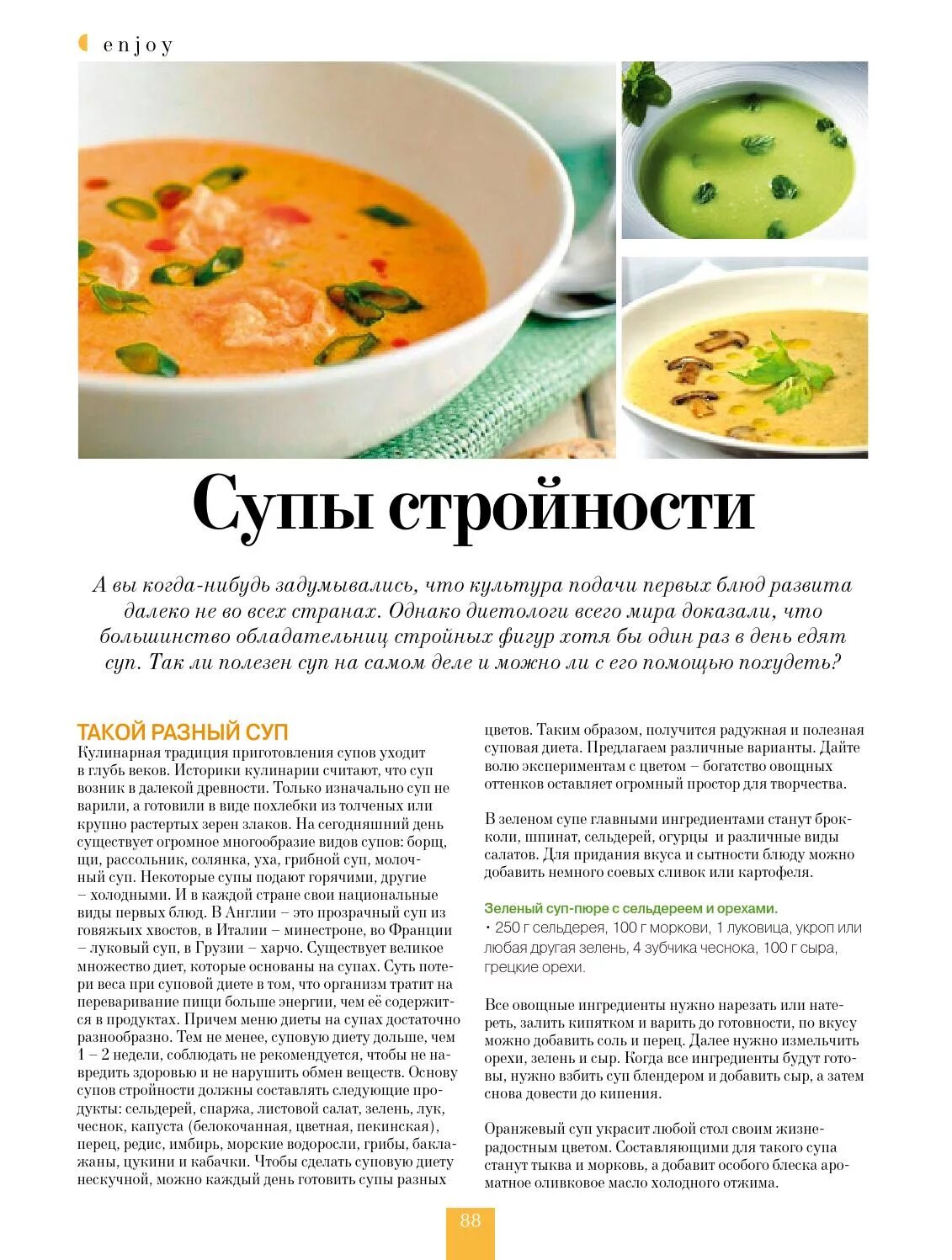 enjoy

Супы стройности

А вы когда-нибудь задумывались, что культура подачи первых блюд развита далеко не во всех странах. Однако диетологи всего мира доказали, что большинство обладательниц стройных фигур хотя бы один раз в день едят суп. Так ли полезен суп на самом деле и можно ли с его помощью похудеть?

ТАКОЙ РАЗНЫЙ СУП
Кулинарная традиция приготовления супов уходит в глубь веков. Историки кулинарии считают, что суп возник в далекой древности. Только изначально суп не варили, а готовили в виде похлебки из толченых или крупно растертых зерен злаков. На сегодняшний день существует огромное многообразие видов супов: борщ, щи, рассольник, солянка, уха, грибной суп, молочный суп. Некоторые супы подают горячими, другие – холодными. И в каждой стране свои национальные виды первых блюд. В Англии – это прозрачный суп из говяжьих хвостов, в Италии – минестроне, во Франции – луковый суп, в Грузии – харчо. Существует великое множество диет, которые основаны на супах. Суть потери веса при суповой диете в том, что организм тратит на переваривание пищи больше энергии, чем её содержится в продуктах. Причем меню диеты на супах достаточно разнообразно. Тем не менее, суповую диету дольше, чем 1 – 2 недели, соблюдать не рекомендуется, чтобы не навредить здоровью и не нарушить обмен веществ. Основу супов стройности должны составлять следующие продукты: сельдерей, спаржа, листовой салат, зелень, лук, чеснок, капуста (белокочанная, цветная, пекинская), перец, редис, имбирь, морские водоросли, грибы, баклажаны, цукини и кабачки. Чтобы сделать суповую диету нескучной, можно каждый день готовить супы разных цветов. Таким образом, получится радужная и полезная суповая диета. Предлагаем различные варианты. Дайте волю экспериментам с цветом – богатство овощных оттенков оставляет огромный простор для творчества.

В зеленом супе главными ингредиентами станут брокколи, шпинат, сельдерей, огурцы и различные виды салатов. Для придания вкуса и сытности блюду можно добавить немного соевых сливок или картофеля.

Зеленый суп-пюре с сельдереем и орехами.
• 250 г сельдерея, 100 г моркови, 1 луковица, укроп или любая другая зелень, 4 зубчика чеснока, 100 г сыра, грецкие орехи.

Все овощные ингредиенты нужно нарезать или натереть, залить кипятком и варить до готовности, по вкусу можно добавить соль и перец. Далее нужно измельчить орехи, зелень и сыр. Когда все ингредиенты будут готовы, нужно взбить суп блендером и добавить сыр, а затем снова довести до кипения.

Оранжевый суп украсит любой стол своим жизнерадостным цветом. Составляющими для такого супа станут тыква и морковь, а добавит особого блеска ароматное оливковое масло холодного отжима.

88